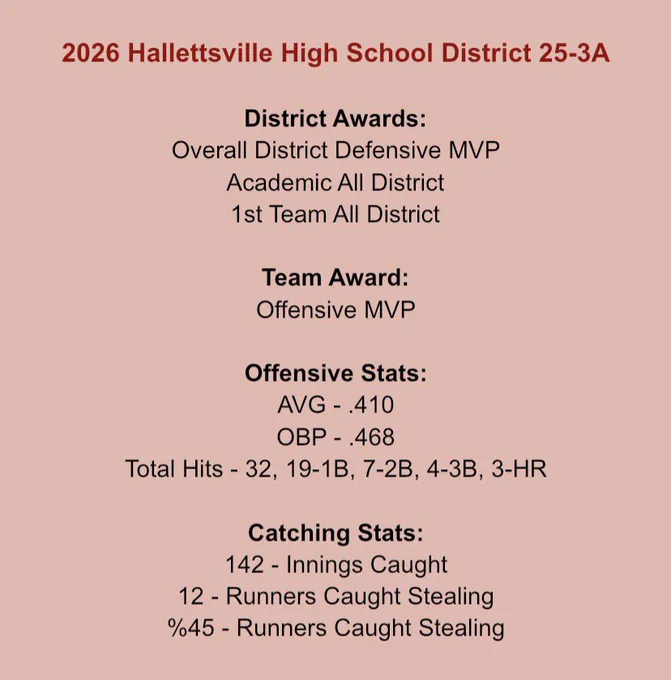 2026 Hallettsville High School District 25-3A

District Awards:
Overall District Defensive MVP
Academic All District
1st Team All District

Team Award:
Offensive MVP

Offensive Stats:
AVG - .410
OBP - .468
Total Hits - 32, 19-1B, 7-2B, 4-3B, 3-HR

Catching Stats:
142 - Innings Caught
12 - Runners Caught Stealing
%45 - Runners Caught Stealing